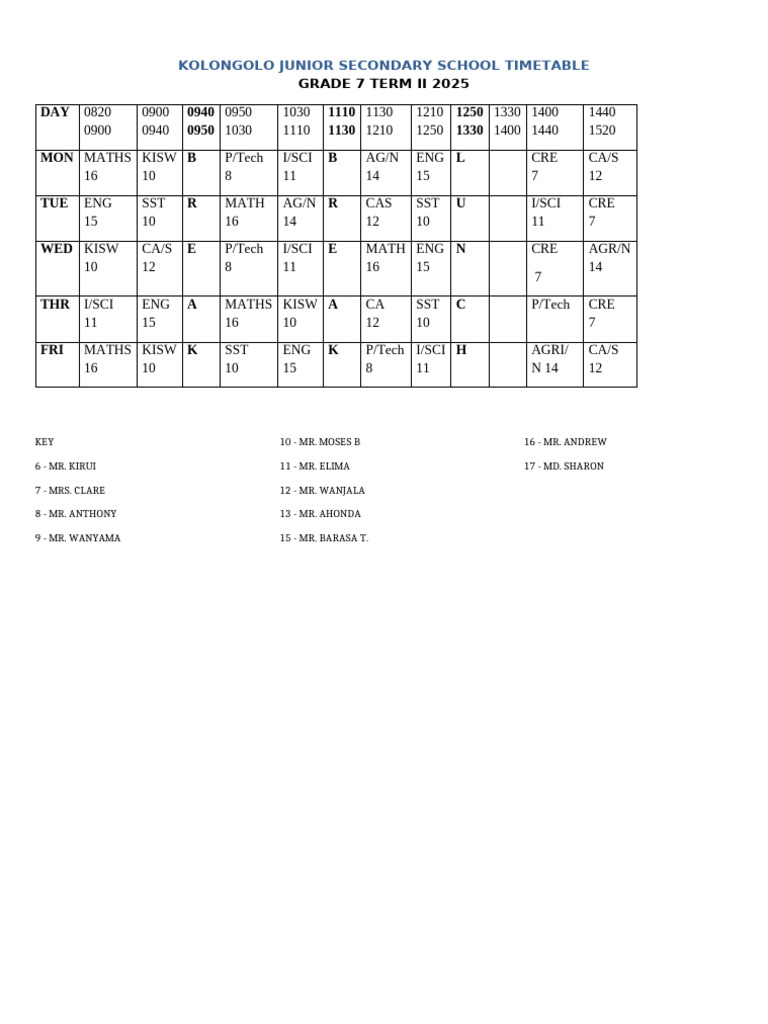 KOLONGOLO JUNIOR SECONDARY SCHOOL TIMETABLE
GRADE 7 TERM II 2025

| DAY | 0820 0900 | 0900 0940 | 0940 0950 | 0950 1030 | 1030 1110 | 1110 1130 | 1130 1210 | 1210 1250 | 1250 1330 | 1330 1400 | 1400 1440 | 1440 1520 |
|---|---|---|---|---|---|---|---|---|---|---|---|---|
| MON | MATHS 16 | KISW 10 | B | P/Tech 8 | I/SCI 11 | B | AG/N 14 | ENG 15 | L | | CRE 7 | CA/S 12 |
| TUE | ENG 15 | SST 10 | R | MATH 16 | AG/N 14 | R | CAS 12 | SST 10 | U | | I/SCI 11 | CRE 7 |
| WED | KISW 10 | CA/S 12 | E | P/Tech 8 | I/SCI 11 | E | MATH 16 | ENG 15 | N | | CRE 7 | AGR/N 14 |
| THR | I/SCI 11 | ENG 15 | A | MATHS 16 | KISW 10 | A | CA 12 | SST 10 | C | | P/Tech | CRE 7 |
| FRI | MATHS 16 | KISW 10 | K | SST 10 | ENG 15 | K | P/Tech 8 | I/SCI 11 | H | | AGRI/ N 14 | CA/S 12 |

KEY
6 - MR. KIRUI
7 - MRS. CLARE
8 - MR. ANTHONY
9 - MR. WANYAMA

10 - MR. MOSES B
11 - MR. ELIMA
12 - MR. WANJALA
13 - MR. AHONDA
15 - MR. BARASA T.

16 - MR. ANDREW
17 - MD. SHARON